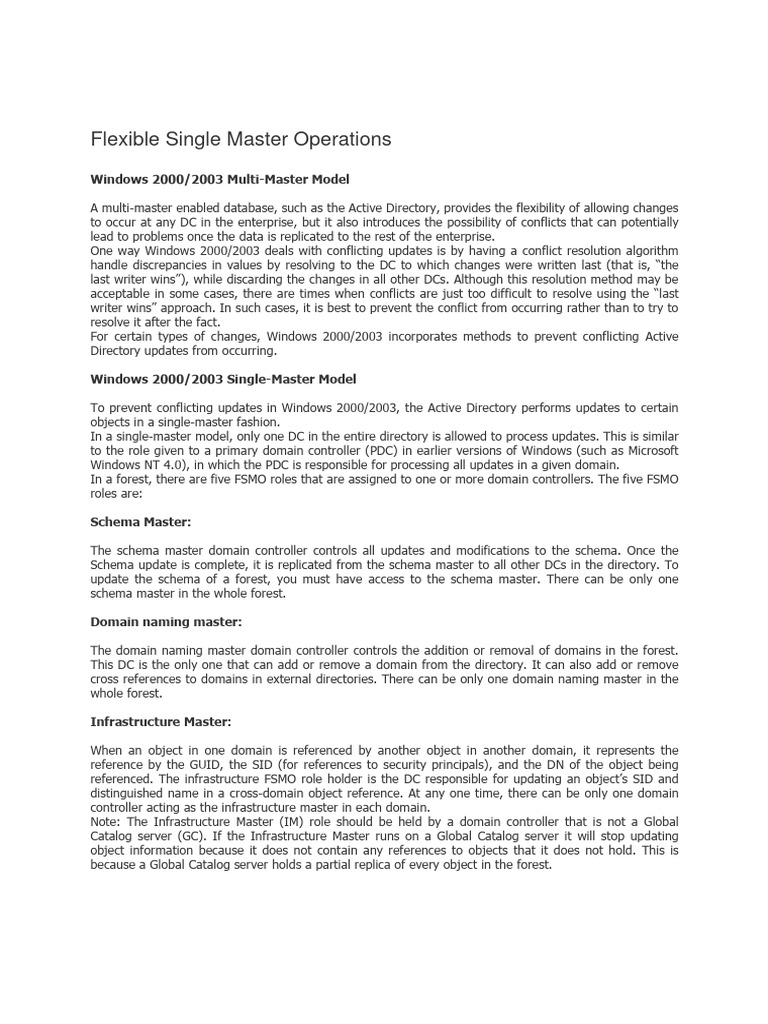 Flexible Single Master Operations

Windows 2000/2003 Multi-Master Model

A multi-master enabled database, such as the Active Directory, provides the flexibility of allowing changes to occur at any DC in the enterprise, but it also introduces the possibility of conflicts that can potentially lead to problems once the data is replicated to the rest of the enterprise.
One way Windows 2000/2003 deals with conflicting updates is by having a conflict resolution algorithm handle discrepancies in values by resolving to the DC to which changes were written last (that is, "the last writer wins"), while discarding the changes in all other DCs. Although this resolution method may be acceptable in some cases, there are times when conflicts are just too difficult to resolve using the "last writer wins" approach. In such cases, it is best to prevent the conflict from occurring rather than to try to resolve it after the fact.
For certain types of changes, Windows 2000/2003 incorporates methods to prevent conflicting Active Directory updates from occurring.

Windows 2000/2003 Single-Master Model

To prevent conflicting updates in Windows 2000/2003, the Active Directory performs updates to certain objects in a single-master fashion.
In a single-master model, only one DC in the entire directory is allowed to process updates. This is similar to the role given to a primary domain controller (PDC) in earlier versions of Windows (such as Microsoft Windows NT 4.0), in which the PDC is responsible for processing all updates in a given domain.
In a forest, there are five FSMO roles that are assigned to one or more domain controllers. The five FSMO roles are:

Schema Master:

The schema master domain controller controls all updates and modifications to the schema. Once the Schema update is complete, it is replicated from the schema master to all other DCs in the directory. To update the schema of a forest, you must have access to the schema master. There can be only one schema master in the whole forest.

Domain naming master:

The domain naming master domain controller controls the addition or removal of domains in the forest. This DC is the only one that can add or remove a domain from the directory. It can also add or remove cross references to domains in external directories. There can be only one domain naming master in the whole forest.

Infrastructure Master:

When an object in one domain is referenced by another object in another domain, it represents the reference by the GUID, the SID (for references to security principals), and the DN of the object being referenced. The infrastructure FSMO role holder is the DC responsible for updating an object's SID and distinguished name in a cross-domain object reference. At any one time, there can be only one domain controller acting as the infrastructure master in each domain.
Note: The Infrastructure Master (IM) role should be held by a domain controller that is not a Global Catalog server (GC). If the Infrastructure Master runs on a Global Catalog server it will stop updating object information because it does not contain any references to objects that it does not hold. This is because a Global Catalog server holds a partial replica of every object in the forest.